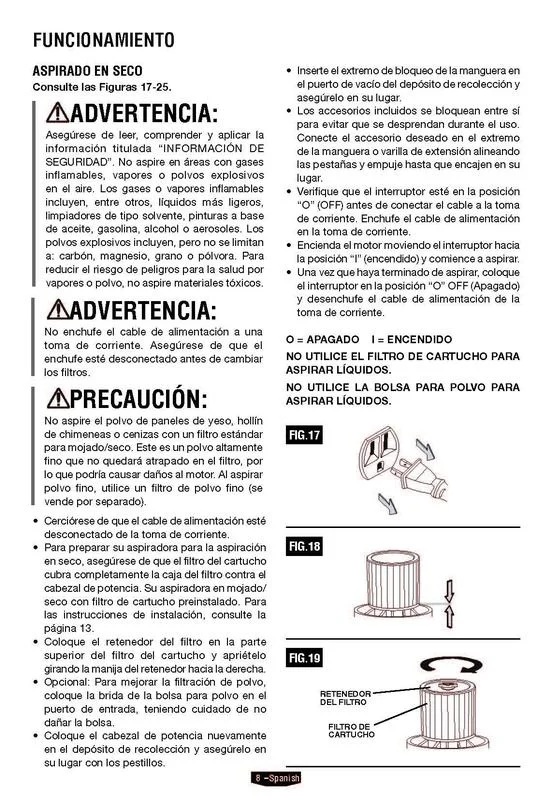 FUNCIONAMIENTO

ASPIRADO EN SECO
Consulte las Figuras 17-25.

⚠ADVERTENCIA:

Asegúrese de leer, comprender y aplicar la información titulada "INFORMACIÓN DE SEGURIDAD". No aspire en áreas con gases inflamables, vapores o polvos explosivos en el aire. Los gases o vapores inflamables incluyen, entre otros, líquidos más ligeros, limpiadores de tipo solvente, pinturas a base de aceite, gasolina, alcohol o aerosoles. Los polvos explosivos incluyen, pero no se limitan a: carbón, magnesio, grano o pólvora. Para reducir el riesgo de peligros para la salud por vapores o polvo, no aspire materiales tóxicos.

⚠ADVERTENCIA:

No enchufe el cable de alimentación a una toma de corriente. Asegúrese de que el enchufe esté desconectado antes de cambiar los filtros.

⚠PRECAUCIÓN:

No aspire el polvo de paneles de yeso, hollín de chimeneas o cenizas con un filtro estándar para mojado/seco. Este es un polvo altamente fino que no quedará atrapado en el filtro, por lo que podría causar daños al motor. Al aspirar polvo fino, utilice un filtro de polvo fino (se vende por separado).

• Cerciórese de que el cable de alimentación esté desconectado de la toma de corriente.
• Para preparar su aspiradora para la aspiración en seco, asegúrese de que el filtro del cartucho cubra completamente la caja del filtro contra el cabezal de potencia. Su aspiradora en mojado/seco con filtro de cartucho preinstalado. Para las instrucciones de instalación, consulte la página 13.
• Coloque el retenedor del filtro en la parte superior del filtro del cartucho y apriételo girando la manija del retenedor hacia la derecha.
• Opcional: Para mejorar la filtración de polvo, coloque la brida de la bolsa para polvo en el puerto de entrada, teniendo cuidado de no dañar la bolsa.
• Coloque el cabezal de potencia nuevamente en el depósito de recolección y asegúrelo en su lugar con los pestillos.
• Inserte el extremo de bloqueo de la manguera en el puerto de vacío del depósito de recolección y asegúrelo en su lugar.
• Los accesorios incluidos se bloquean entre sí para evitar que se desprendan durante el uso. Conecte el accesorio deseado en el extremo de la manguera o varilla de extensión alineando las pestañas y empuje hasta que encajen en su lugar.
• Verifique que el interruptor esté en la posición "O" (OFF) antes de conectar el cable a la toma de corriente. Enchufe el cable de alimentación en la toma de corriente.
• Encienda el motor moviendo el interruptor hacia la posición "I" (encendido) y comience a aspirar.
• Una vez que haya terminado de aspirar, coloque el interruptor en la posición "O" OFF (Apagado) y desenchufe el cable de alimentación de la toma de corriente.

O = APAGADO    I = ENCENDIDO
NO UTILICE EL FILTRO DE CARTUCHO PARA ASPIRAR LÍQUIDOS.
NO UTILICE LA BOLSA PARA POLVO PARA ASPIRAR LÍQUIDOS.

FIG.17

FIG.18

FIG.19

RETENEDOR DEL FILTRO

FILTRO DE CARTUCHO

8 –Spanish